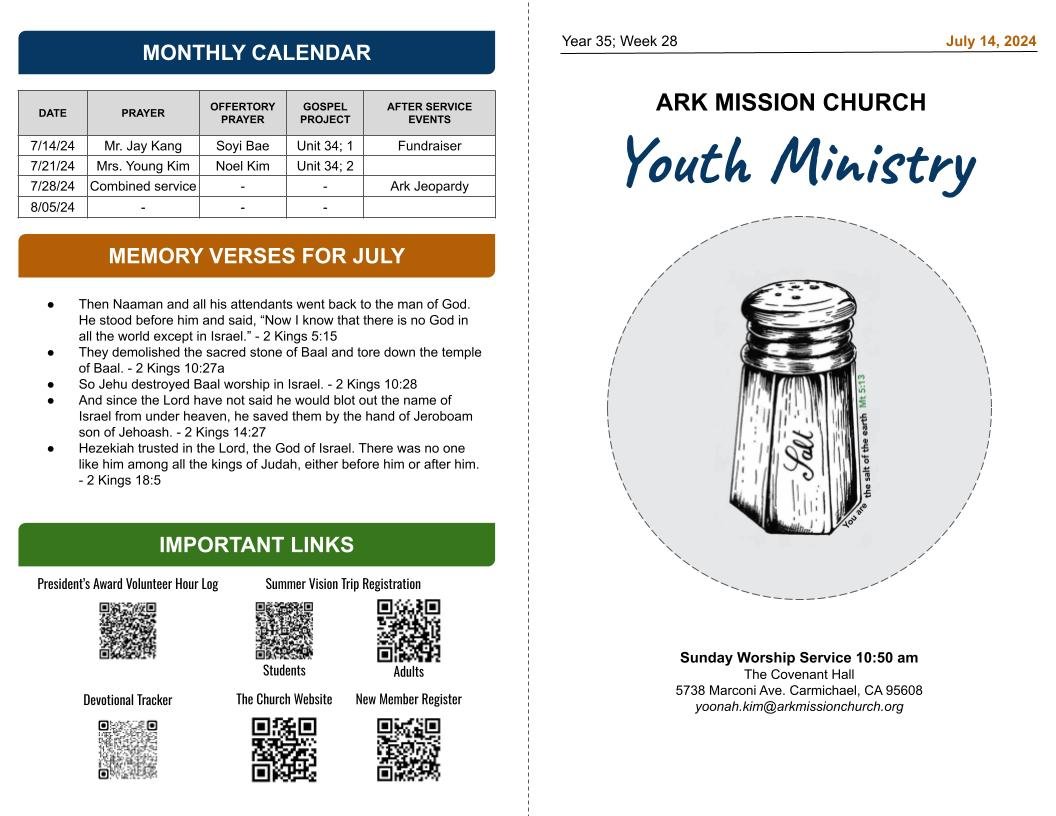 MONTHLY CALENDAR

| DATE | PRAYER | OFFERTORY PRAYER | GOSPEL PROJECT | AFTER SERVICE EVENTS |
|---|---|---|---|---|
| 7/14/24 | Mr. Jay Kang | Soyi Bae | Unit 34; 1 | Fundraiser |
| 7/21/24 | Mrs. Young Kim | Noel Kim | Unit 34; 2 | |
| 7/28/24 | Combined service | - | - | Ark Jeopardy |
| 8/05/24 | - | - | - | |

MEMORY VERSES FOR JULY

• Then Naaman and all his attendants went back to the man of God. He stood before him and said, "Now I know that there is no God in all the world except in Israel." - 2 Kings 5:15
• They demolished the sacred stone of Baal and tore down the temple of Baal. - 2 Kings 10:27a
• So Jehu destroyed Baal worship in Israel. - 2 Kings 10:28
• And since the Lord have not said he would blot out the name of Israel from under heaven, he saved them by the hand of Jeroboam son of Jehoash. - 2 Kings 14:27
• Hezekiah trusted in the Lord, the God of Israel. There was no one like him among all the kings of Judah, either before him or after him. - 2 Kings 18:5

IMPORTANT LINKS

President's Award Volunteer Hour Log

Summer Vision Trip Registration

Students

Adults

Devotional Tracker

The Church Website

New Member Register

Year 35; Week 28
July 14, 2024

ARK MISSION CHURCH

Youth Ministry

Salt

You are the salt of the earth Mt 5:13

Sunday Worship Service 10:50 am
The Covenant Hall
5738 Marconi Ave. Carmichael, CA 95608
yoonah.kim@arkmissionchurch.org